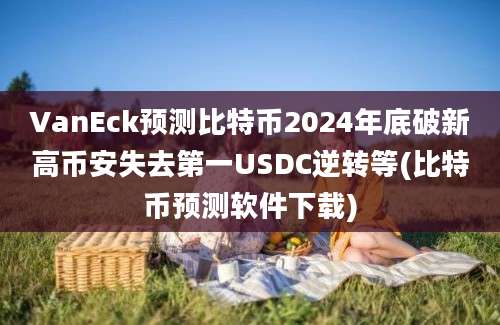 VanEck预测比特币2024年底破新高币安失去第一USDC逆转等(比特币预测软件下载)